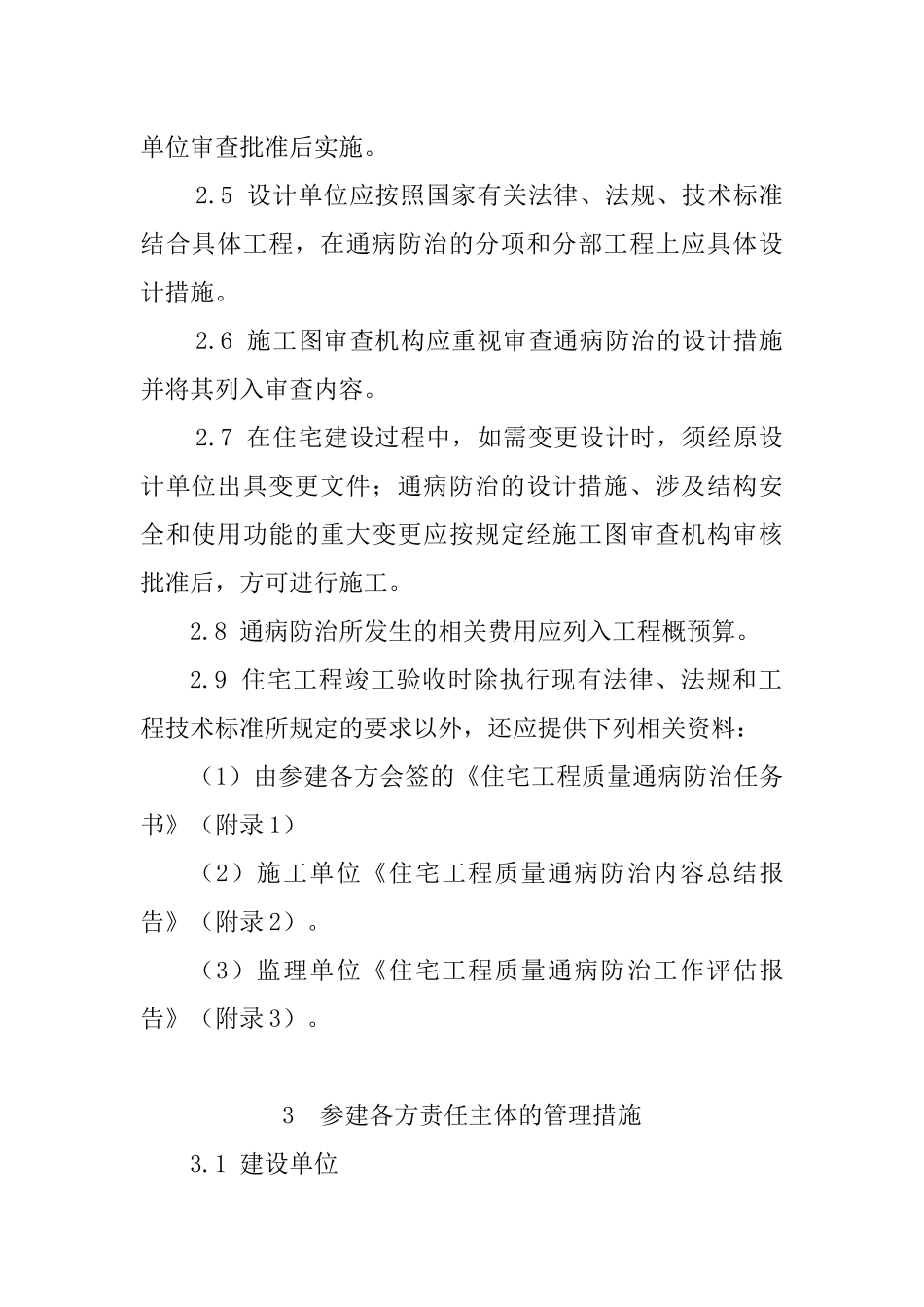 单位审查批准后实施。

2.5 设计单位应按照国家有关法律、法规、技术标准结合具体工程，在通病防治的分项和分部工程上应具体设计措施。

2.6 施工图审查机构应重视审查通病防治的设计措施并将其列入审查内容。

2.7 在住宅建设过程中，如需变更设计时，须经原设计单位出具变更文件；通病防治的设计措施、涉及结构安全和使用功能的重大变更应按规定经施工图审查机构审核批准后，方可进行施工。

2.8 通病防治所发生的相关费用应列入工程概预算。

2.9 住宅工程竣工验收时除执行现有法律、法规和工程技术标准所规定的要求以外，还应提供下列相关资料：

（1）由参建各方会签的《住宅工程质量通病防治任务书》（附录1）

（2）施工单位《住宅工程质量通病防治内容总结报告》（附录2）。

（3）监理单位《住宅工程质量通病防治工作评估报告》（附录3）。

3 参建各方责任主体的管理措施

3.1 建设单位